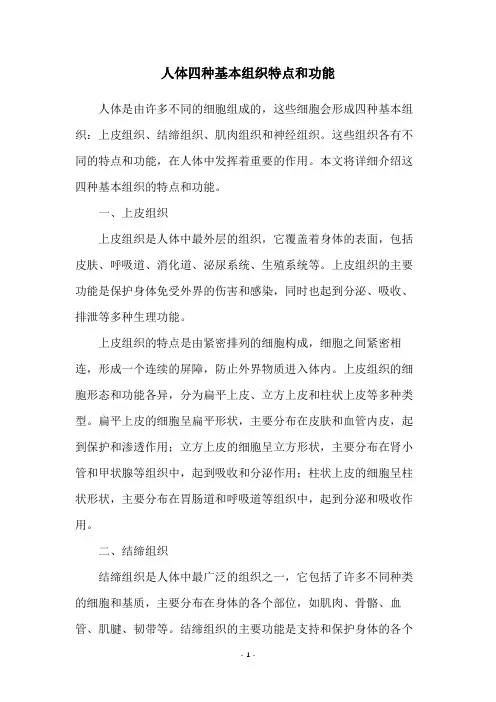 人体四种基本组织特点和功能

人体是由许多不同的细胞组成的，这些细胞会形成四种基本组织：上皮组织、结缔组织、肌肉组织和神经组织。这些组织各有不同的特点和功能，在人体中发挥着重要的作用。本文将详细介绍这四种基本组织的特点和功能。

一、上皮组织

上皮组织是人体中最外层的组织，它覆盖着身体的表面，包括皮肤、呼吸道、消化道、泌尿系统、生殖系统等。上皮组织的主要功能是保护身体免受外界的伤害和感染，同时也起到分泌、吸收、排泄等多种生理功能。

上皮组织的特点是由紧密排列的细胞构成，细胞之间紧密相连，形成一个连续的屏障，防止外界物质进入体内。上皮组织的细胞形态和功能各异，分为扁平上皮、立方上皮和柱状上皮等多种类型。扁平上皮的细胞呈扁平形状，主要分布在皮肤和血管内皮，起到保护和渗透作用；立方上皮的细胞呈立方形状，主要分布在肾小管和甲状腺等组织中，起到吸收和分泌作用；柱状上皮的细胞呈柱状形状，主要分布在胃肠道和呼吸道等组织中，起到分泌和吸收作用。

二、结缔组织

结缔组织是人体中最广泛的组织之一，它包括了许多不同种类的细胞和基质，主要分布在身体的各个部位，如肌肉、骨骼、血管、肌腱、韧带等。结缔组织的主要功能是支持和保护身体的各个

- 1 -